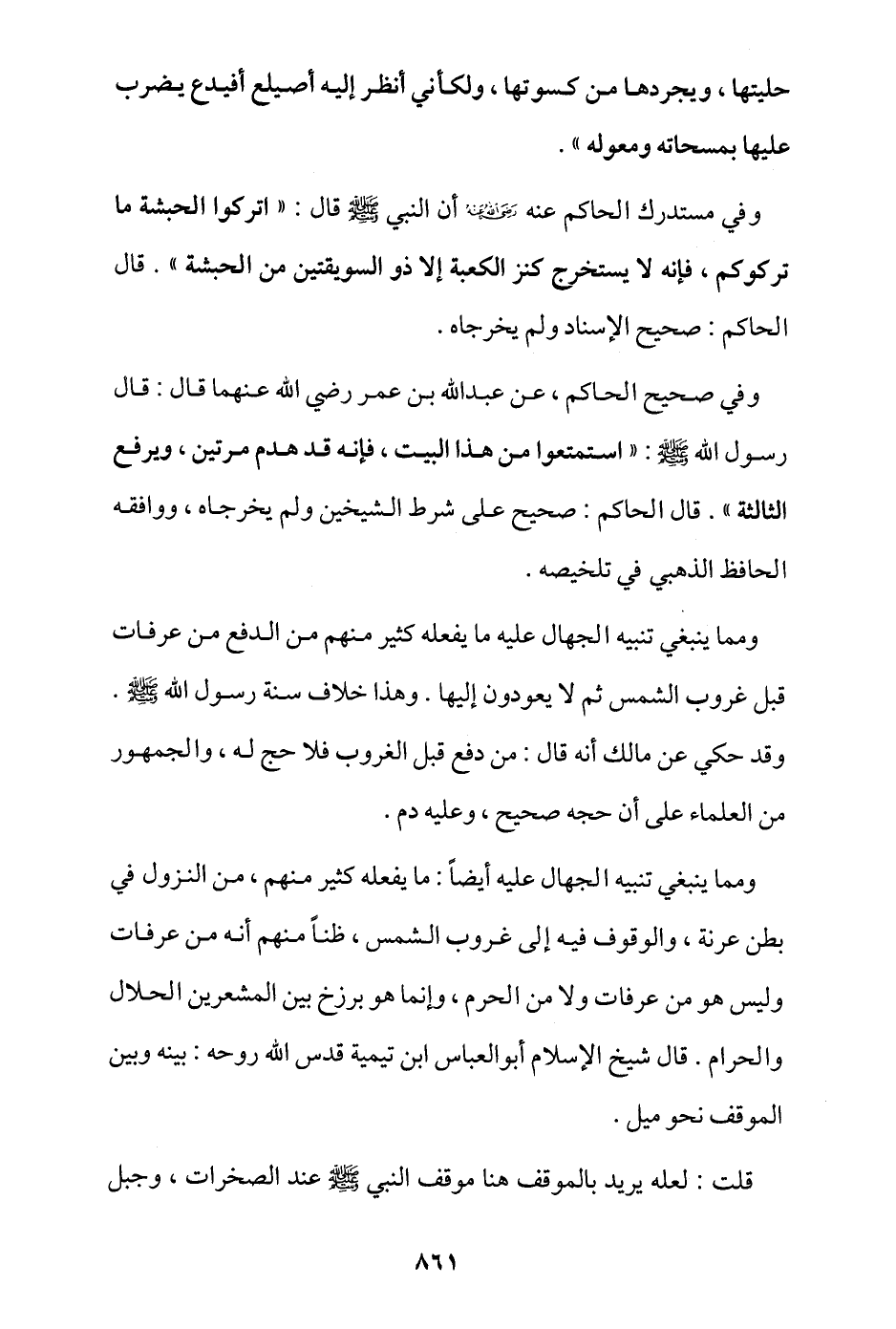 حليتها ، ويجردها من كسوتها ، ولكأني أنظر إليه أصيلع أفيدع يضرب عليها بمسحاته ومعوله » .

وفي مستدرك الحاكم عنه رضي الله عنه أن النبي ﷺ قال : « اتركوا الحبشة ما تركوكم ، فإنه لا يستخرج كنز الكعبة إلا ذو السويقتين من الحبشة » . قال الحاكم : صحيح الإسناد ولم يخرجاه .

وفي صحيح الحاكم ، عن عبدالله بن عمر رضي الله عنهما قال : قال رسول الله ﷺ : « استمتعوا من هذا البيت ، فإنه قد هدم مرتين ، ويرفع الثالثة » . قال الحاكم : صحيح على شرط الشيخين ولم يخرجاه ، ووافقه الحافظ الذهبي في تلخيصه .

ومما ينبغي تنبيه الجهال عليه ما يفعله كثير منهم من الدفع من عرفات قبل غروب الشمس ثم لا يعودون إليها . وهذا خلاف سنة رسول الله ﷺ . وقد حكي عن مالك أنه قال : من دفع قبل الغروب فلا حج له ، والجمهور من العلماء على أن حجه صحيح ، وعليه دم .

ومما ينبغي تنبيه الجهال عليه أيضاً : ما يفعله كثير منهم ، من النزول في بطن عرنة ، والوقوف فيه إلى غروب الشمس ، ظناً منهم أنه من عرفات وليس هو من عرفات ولا من الحرم ، وإنما هو برزخ بين المشعرين الحلال والحرام . قال شيخ الإسلام أبوالعباس ابن تيمية قدس الله روحه : بينه وبين الموقف نحو ميل .

قلت : لعله يريد بالموقف هنا موقف النبي ﷺ عند الصخرات ، وجبل

٨٦١